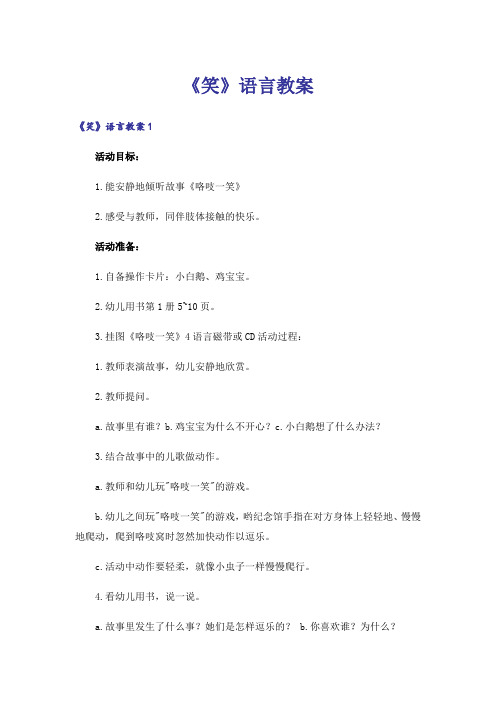 《笑》语言教案

《笑》语言教案1

活动目标：

1.能安静地倾听故事《咯吱一笑》

2.感受与教师，同伴肢体接触的快乐。

活动准备：

1.自备操作卡片：小白鹅、鸡宝宝。

2.幼儿用书第1册5~10页。

3.挂图《咯吱一笑》4语言磁带或CD活动过程：

1.教师表演故事，幼儿安静地欣赏。

2.教师提问。

a.故事里有谁？b.鸡宝宝为什么不开心？c.小白鹅想了什么办法？

3.结合故事中的儿歌做动作。

a.教师和幼儿玩"咯吱一笑"的游戏。

b.幼儿之间玩"咯吱一笑"的游戏，哟纪念馆手指在对方身体上轻轻地、慢慢地爬动，爬到咯吱窝时忽然加快动作以逗乐。

c.活动中动作要轻柔，就像小虫子一样慢慢爬行。

4.看幼儿用书，说一说。

a.故事里发生了什么事？她们是怎样逗乐的？ b.你喜欢谁？为什么？